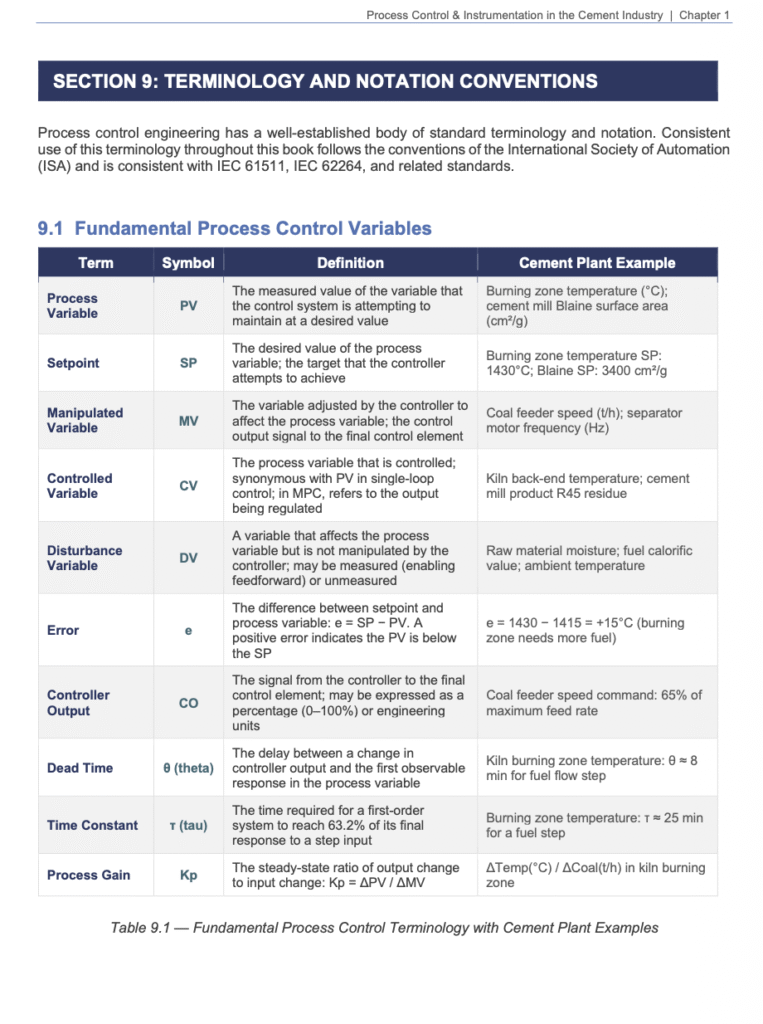 Process Control & Instrumentation in the Cement Industry | Chapter 1

SECTION 9: TERMINOLOGY AND NOTATION CONVENTIONS

Process control engineering has a well-established body of standard terminology and notation. Consistent use of this terminology throughout this book follows the conventions of the International Society of Automation (ISA) and is consistent with IEC 61511, IEC 62264, and related standards.

9.1 Fundamental Process Control Variables

| Term | Symbol | Definition | Cement Plant Example |
|---|---|---|---|
| Process Variable | PV | The measured value of the variable that the control system is attempting to maintain at a desired value | Burning zone temperature (°C); cement mill Blaine surface area (cm²/g) |
| Setpoint | SP | The desired value of the process variable; the target that the controller attempts to achieve | Burning zone temperature SP: 1430°C; Blaine SP: 3400 cm²/g |
| Manipulated Variable | MV | The variable adjusted by the controller to affect the process variable; the control output signal to the final control element | Coal feeder speed (t/h); separator motor frequency (Hz) |
| Controlled Variable | CV | The process variable that is controlled; synonymous with PV in single-loop control; in MPC, refers to the output being regulated | Kiln back-end temperature; cement mill product R45 residue |
| Disturbance Variable | DV | A variable that affects the process variable but is not manipulated by the controller; may be measured (enabling feedforward) or unmeasured | Raw material moisture; fuel calorific value; ambient temperature |
| Error | e | The difference between setpoint and process variable: e = SP − PV. A positive error indicates the PV is below the SP | e = 1430 − 1415 = +15°C (burning zone needs more fuel) |
| Controller Output | CO | The signal from the controller to the final control element; may be expressed as a percentage (0–100%) or engineering units | Coal feeder speed command: 65% of maximum feed rate |
| Dead Time | θ (theta) | The delay between a change in controller output and the first observable response in the process variable | Kiln burning zone temperature: θ ≈ 8 min for fuel flow step |
| Time Constant | τ (tau) | The time required for a first-order system to reach 63.2% of its final response to a step input | Burning zone temperature: τ ≈ 25 min for a fuel step |
| Process Gain | Kp | The steady-state ratio of output change to input change: Kp = ΔPV / ΔMV | ΔTemp(°C) / ΔCoal(t/h) in kiln burning zone |

Table 9.1 — Fundamental Process Control Terminology with Cement Plant Examples